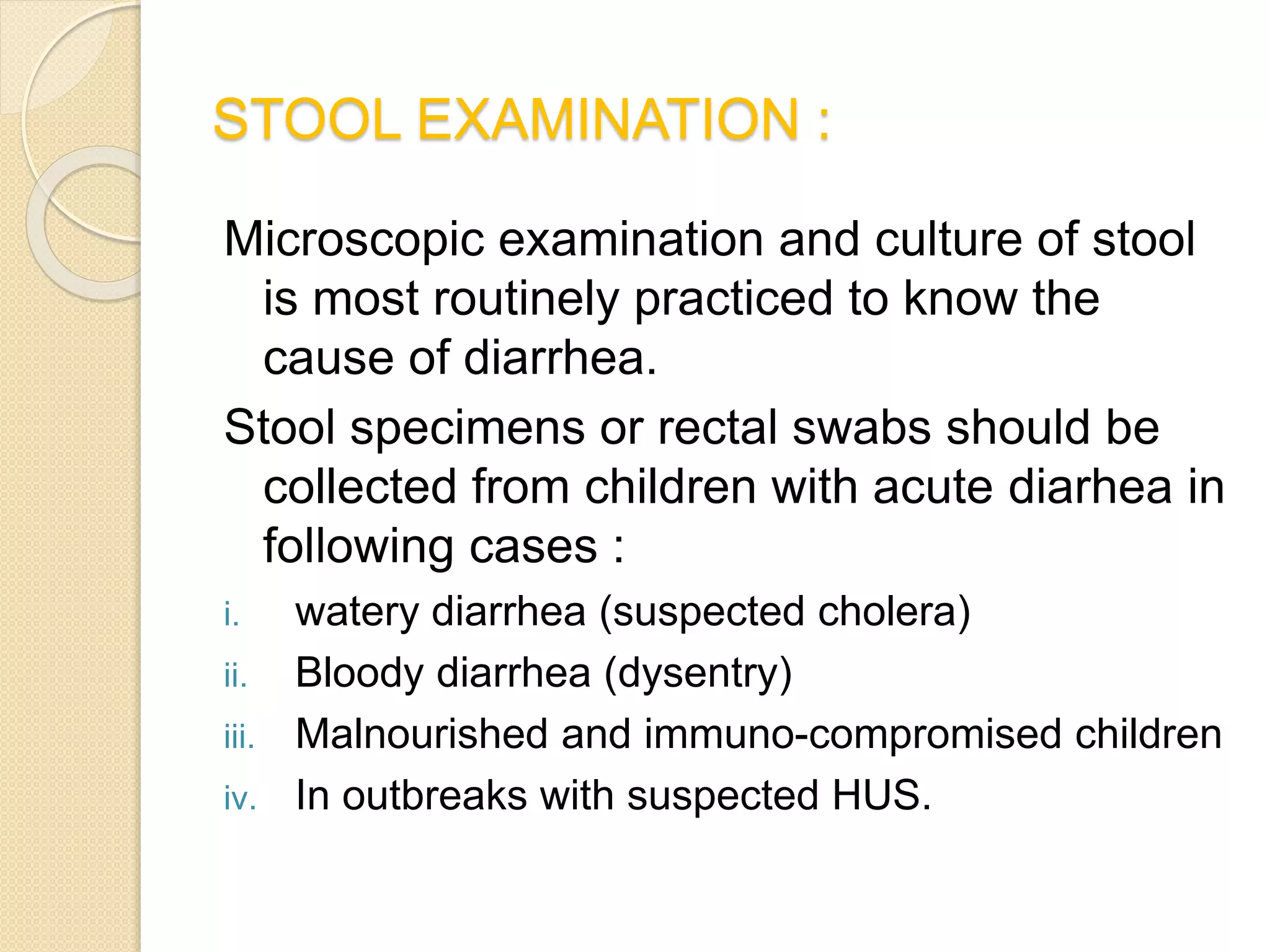 STOOL EXAMINATION :

Microscopic examination and culture of stool is most routinely practiced to know the cause of diarrhea.

Stool specimens or rectal swabs should be collected from children with acute diarhea in following cases :

i. watery diarrhea (suspected cholera)
ii. Bloody diarrhea (dysentry)
iii. Malnourished and immuno-compromised children
iv. In outbreaks with suspected HUS.